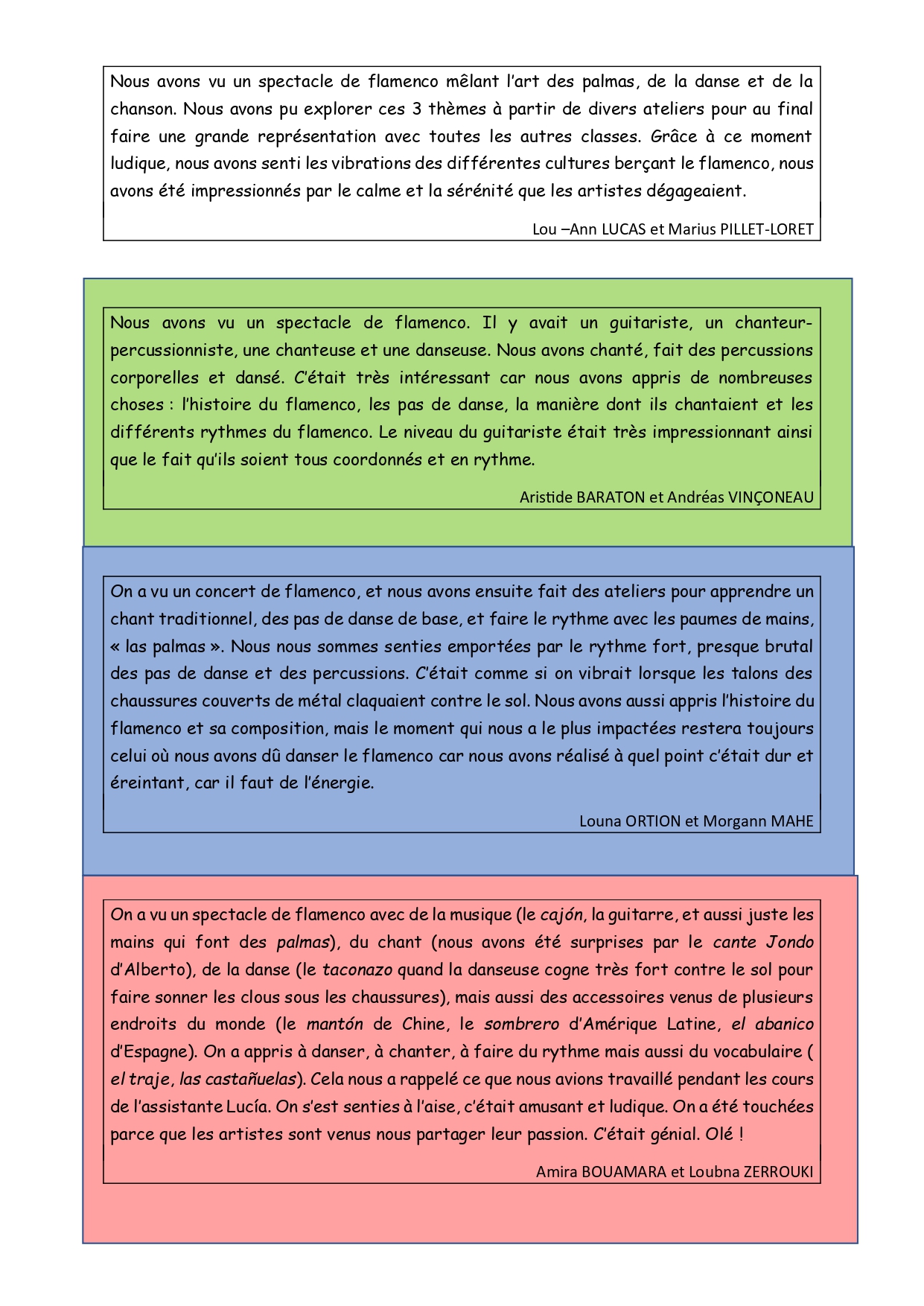 Nous avons vu un spectacle de flamenco mêlant l'art des palmas, de la danse et de la chanson. Nous avons pu explorer ces 3 thèmes à partir de divers ateliers pour au final faire une grande représentation avec toutes les autres classes. Grâce à ce moment ludique, nous avons senti les vibrations des différentes cultures berçant le flamenco, nous avons été impressionnés par le calme et la sérénité que les artistes dégageaient.

Lou –Ann LUCAS et Marius PILLET-LORET

Nous avons vu un spectacle de flamenco. Il y avait un guitariste, un chanteur-percussionniste, une chanteuse et une danseuse. Nous avons chanté, fait des percussions corporelles et dansé. C'était très intéressant car nous avons appris de nombreuses choses : l'histoire du flamenco, les pas de danse, la manière dont ils chantaient et les différents rythmes du flamenco. Le niveau du guitariste était très impressionnant ainsi que le fait qu'ils soient tous coordonnés et en rythme.

Aristide BARATON et Andréas VINÇONEAU

On a vu un concert de flamenco, et nous avons ensuite fait des ateliers pour apprendre un chant traditionnel, des pas de danse de base, et faire le rythme avec les paumes de mains, « las palmas ». Nous nous sommes senties emportées par le rythme fort, presque brutal des pas de danse et des percussions. C'était comme si on vibrait lorsque les talons des chaussures couverts de métal claquaient contre le sol. Nous avons aussi appris l'histoire du flamenco et sa composition, mais le moment qui nous a le plus impactées restera toujours celui où nous avons dû danser le flamenco car nous avons réalisé à quel point c'était dur et éreintant, car il faut de l'énergie.

Louna ORTION et Morgann MAHE

On a vu un spectacle de flamenco avec de la musique (le cajón, la guitarre, et aussi juste les mains qui font des palmas), du chant (nous avons été surprises par le cante Jondo d'Alberto), de la danse (le taconazo quand la danseuse cogne très fort contre le sol pour faire sonner les clous sous les chaussures), mais aussi des accessoires venus de plusieurs endroits du monde (le mantón de Chine, le sombrero d'Amérique Latine, el abanico d'Espagne). On a appris à danser, à chanter, à faire du rythme mais aussi du vocabulaire ( el traje, las castañuelas). Cela nous a rappelé ce que nous avions travaillé pendant les cours de l'assistante Lucía. On s'est senties à l'aise, c'était amusant et ludique. On a été touchées parce que les artistes sont venus nous partager leur passion. C'était génial. Olé !

Amira BOUAMARA et Loubna ZERROUKI